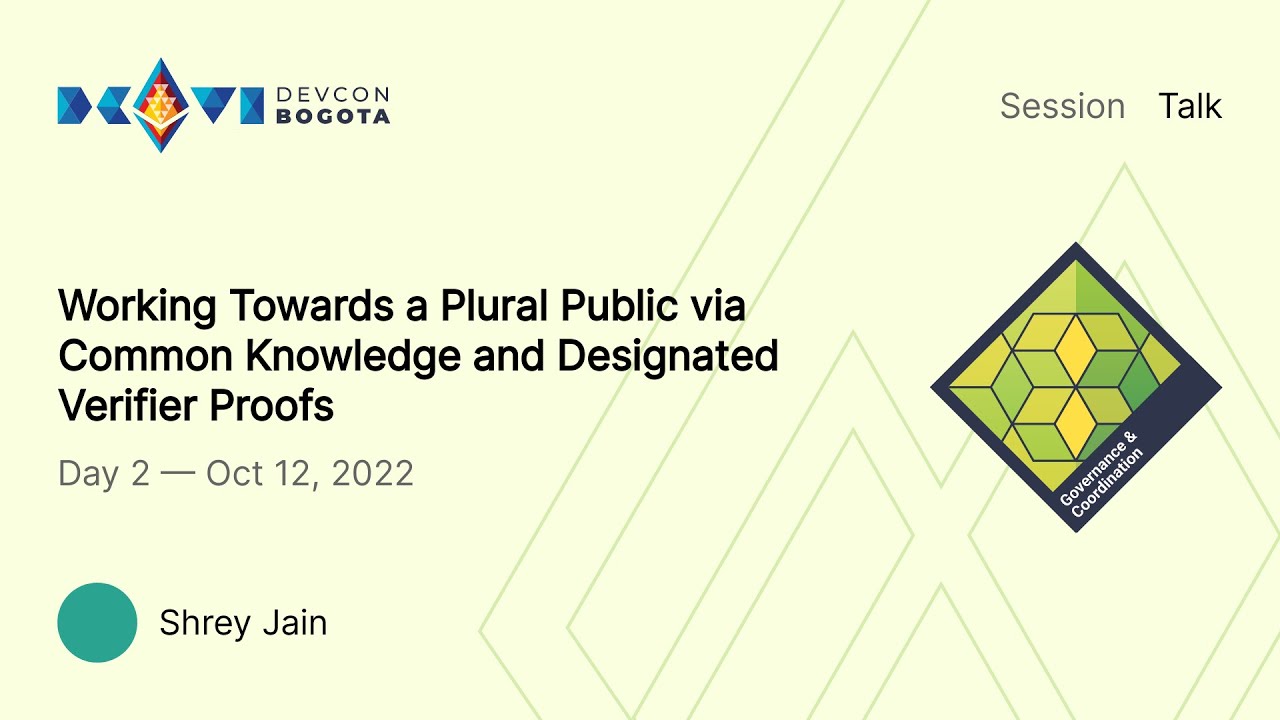 DEVCON BOGOTA

Session Talk

Working Towards a Plural Public via Common Knowledge and Designated Verifier Proofs

Day 2 — Oct 12, 2022

Governance & Coordination

Shrey Jain